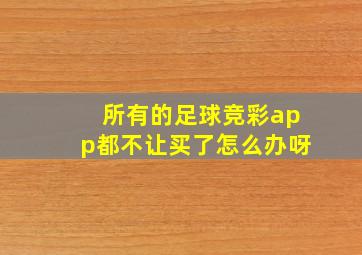 所有的足球竞彩app都不让买了怎么办呀